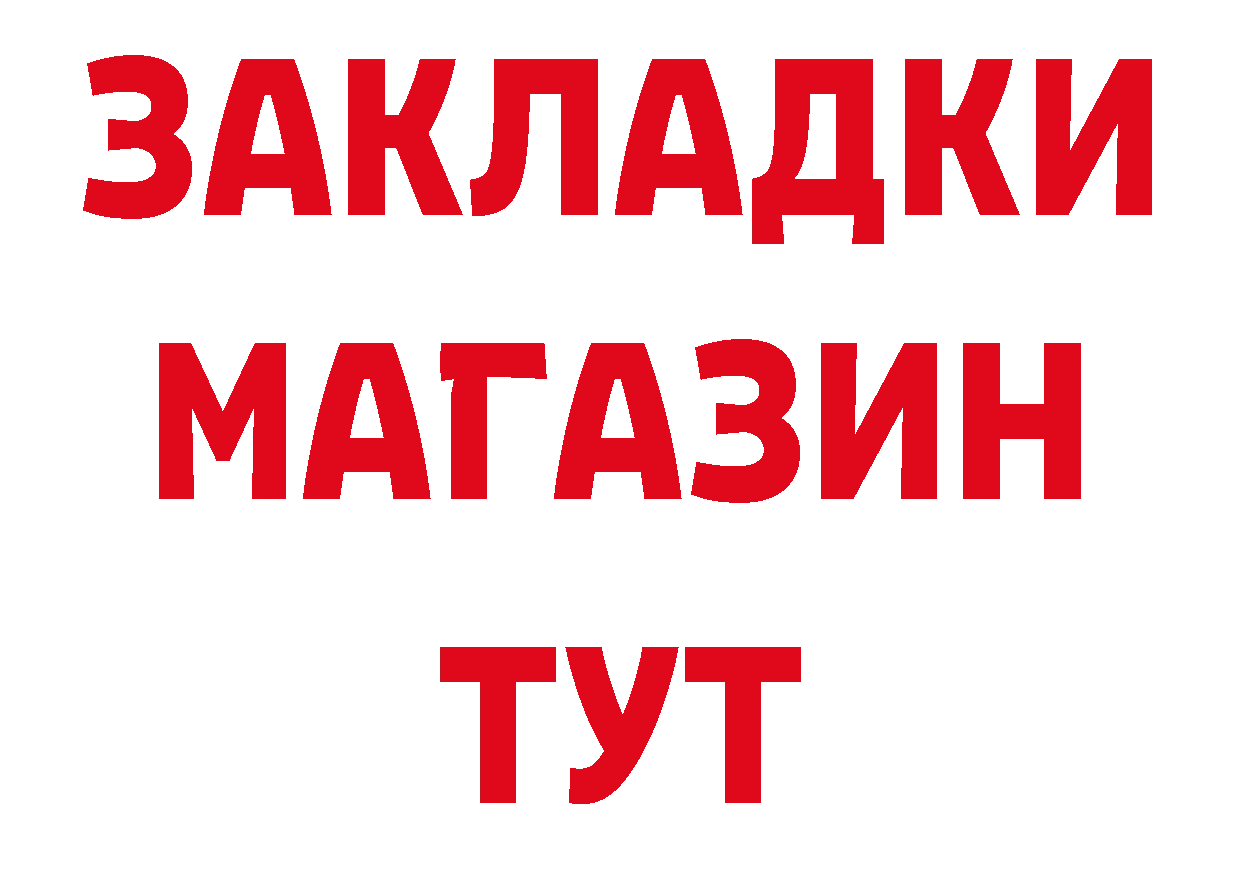 ЗАКЛАДКИ
МАГАЗИН
ТУТ